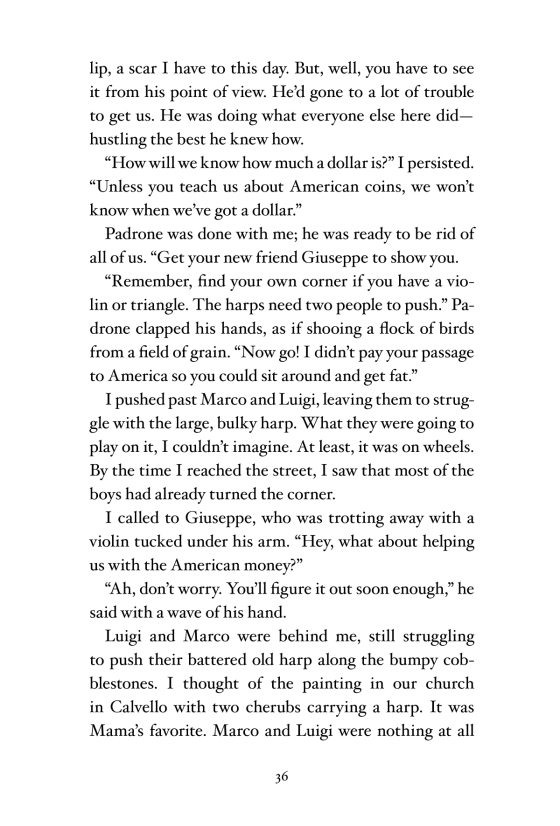 lip, a scar I have to this day. But, well, you have to see it from his point of view. He'd gone to a lot of trouble to get us. He was doing what everyone else here did—hustling the best he knew how.

"How will we know how much a dollar is?" I persisted. "Unless you teach us about American coins, we won't know when we've got a dollar."

Padrone was done with me; he was ready to be rid of all of us. "Get your new friend Giuseppe to show you.

"Remember, find your own corner if you have a violin or triangle. The harps need two people to push." Padrone clapped his hands, as if shooing a flock of birds from a field of grain. "Now go! I didn't pay your passage to America so you could sit around and get fat."

I pushed past Marco and Luigi, leaving them to struggle with the large, bulky harp. What they were going to play on it, I couldn't imagine. At least, it was on wheels. By the time I reached the street, I saw that most of the boys had already turned the corner.

I called to Giuseppe, who was trotting away with a violin tucked under his arm. "Hey, what about helping us with the American money?"

"Ah, don't worry. You'll figure it out soon enough," he said with a wave of his hand.

Luigi and Marco were behind me, still struggling to push their battered old harp along the bumpy cobblestones. I thought of the painting in our church in Calvello with two cherubs carrying a harp. It was Mama's favorite. Marco and Luigi were nothing at all

36